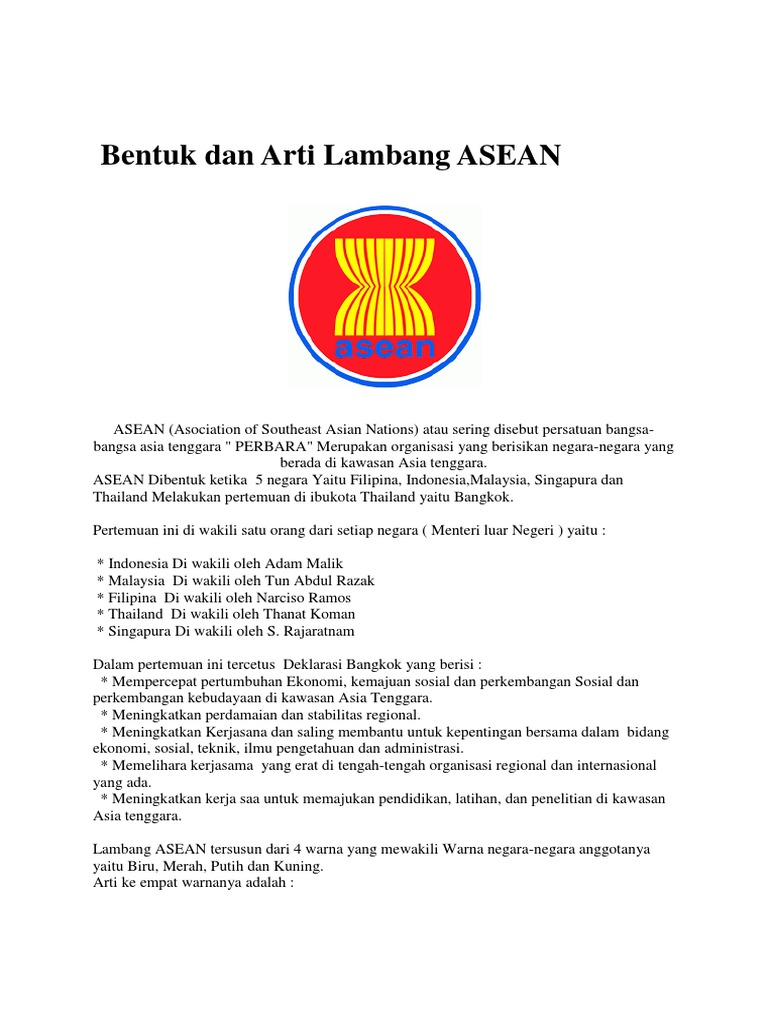 Bentuk dan Arti Lambang ASEAN

asean

ASEAN (Asociation of Southeast Asian Nations) atau sering disebut persatuan bangsa-bangsa asia tenggara " PERBARA" Merupakan organisasi yang berisikan negara-negara yang berada di kawasan Asia tenggara.
ASEAN Dibentuk ketika 5 negara Yaitu Filipina, Indonesia,Malaysia, Singapura dan Thailand Melakukan pertemuan di ibukota Thailand yaitu Bangkok.

Pertemuan ini di wakili satu orang dari setiap negara ( Menteri luar Negeri ) yaitu :

* Indonesia Di wakili oleh Adam Malik
* Malaysia Di wakili oleh Tun Abdul Razak
* Filipina Di wakili oleh Narciso Ramos
* Thailand Di wakili oleh Thanat Koman
* Singapura Di wakili oleh S. Rajaratnam

Dalam pertemuan ini tercetus Deklarasi Bangkok yang berisi :
* Mempercepat pertumbuhan Ekonomi, kemajuan sosial dan perkembangan Sosial dan perkembangan kebudayaan di kawasan Asia Tenggara.
* Meningkatkan perdamaian dan stabilitas regional.
* Meningkatkan Kerjasana dan saling membantu untuk kepentingan bersama dalam bidang ekonomi, sosial, teknik, ilmu pengetahuan dan administrasi.
* Memelihara kerjasama yang erat di tengah-tengah organisasi regional dan internasional yang ada.
* Meningkatkan kerja saa untuk memajukan pendidikan, latihan, dan penelitian di kawasan Asia tenggara.

Lambang ASEAN tersusun dari 4 warna yang mewakili Warna negara-negara anggotanya yaitu Biru, Merah, Putih dan Kuning.
Arti ke empat warnanya adalah :